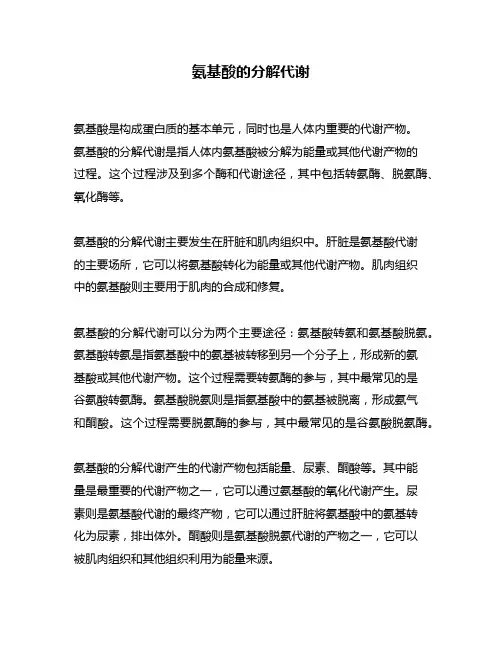 氨基酸的分解代谢

氨基酸是构成蛋白质的基本单元，同时也是人体内重要的代谢产物。氨基酸的分解代谢是指人体内氨基酸被分解为能量或其他代谢产物的过程。这个过程涉及到多个酶和代谢途径，其中包括转氨酶、脱氨酶、氧化酶等。

氨基酸的分解代谢主要发生在肝脏和肌肉组织中。肝脏是氨基酸代谢的主要场所，它可以将氨基酸转化为能量或其他代谢产物。肌肉组织中的氨基酸则主要用于肌肉的合成和修复。

氨基酸的分解代谢可以分为两个主要途径：氨基酸转氨和氨基酸脱氨。氨基酸转氨是指氨基酸中的氨基被转移到另一个分子上，形成新的氨基酸或其他代谢产物。这个过程需要转氨酶的参与，其中最常见的是谷氨酸转氨酶。氨基酸脱氨则是指氨基酸中的氨基被脱离，形成氨气和酮酸。这个过程需要脱氨酶的参与，其中最常见的是谷氨酸脱氨酶。

氨基酸的分解代谢产生的代谢产物包括能量、尿素、酮酸等。其中能量是最重要的代谢产物之一，它可以通过氨基酸的氧化代谢产生。尿素则是氨基酸代谢的最终产物，它可以通过肝脏将氨基酸中的氨基转化为尿素，排出体外。酮酸则是氨基酸脱氨代谢的产物之一，它可以被肌肉组织和其他组织利用为能量来源。